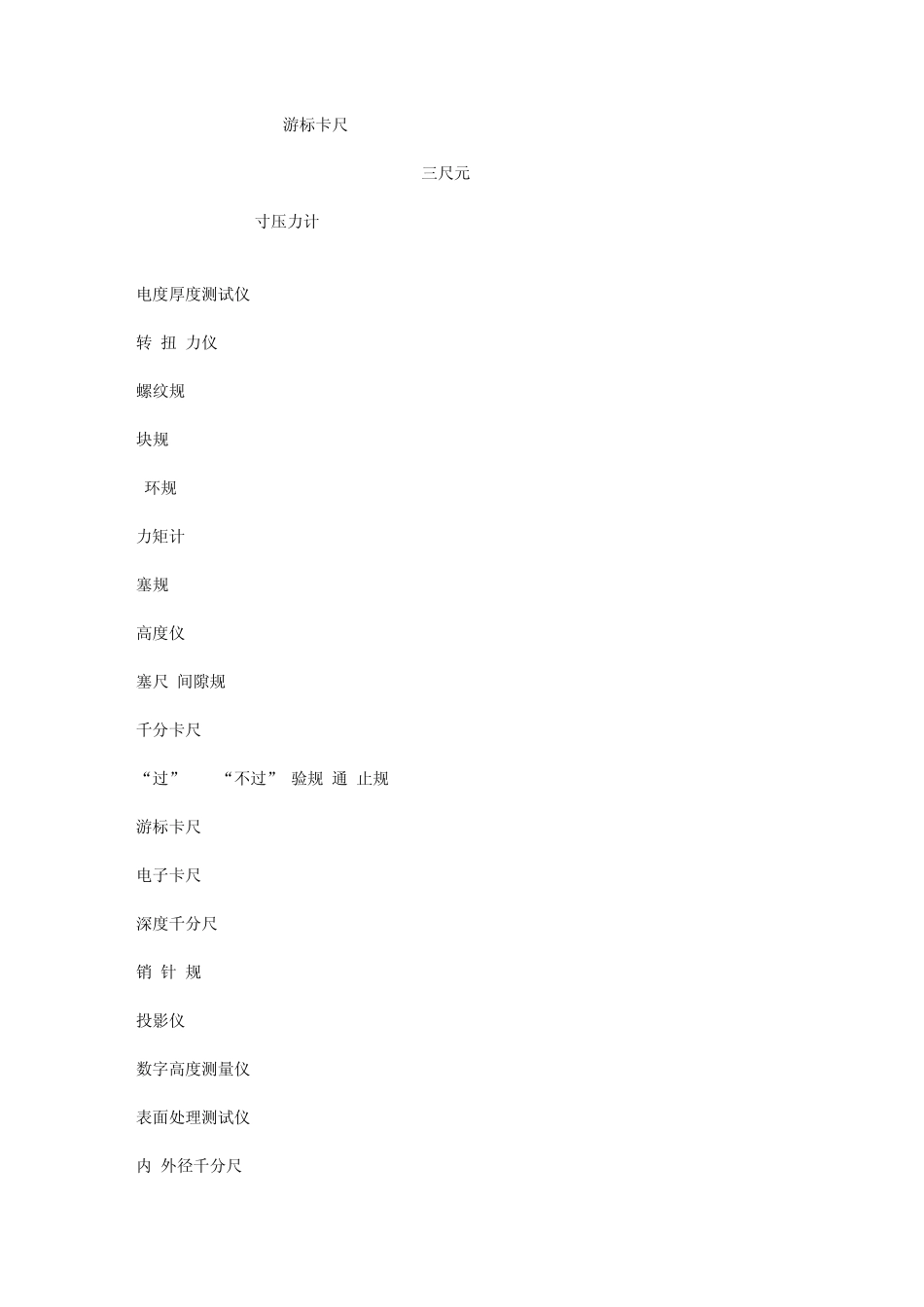 游标卡尺

三尺元

寸压力计

电度厚度测试仪

转 扭 力仪

螺纹规

块规

环规

力矩计

塞规

高度仪

塞尺 间隙规

千分卡尺

“过” “不过” 验规 通 止规

游标卡尺

电子卡尺

深度千分尺

销 针 规

投影仪

数字高度测量仪

表面处理测试仪

内 外径千分尺